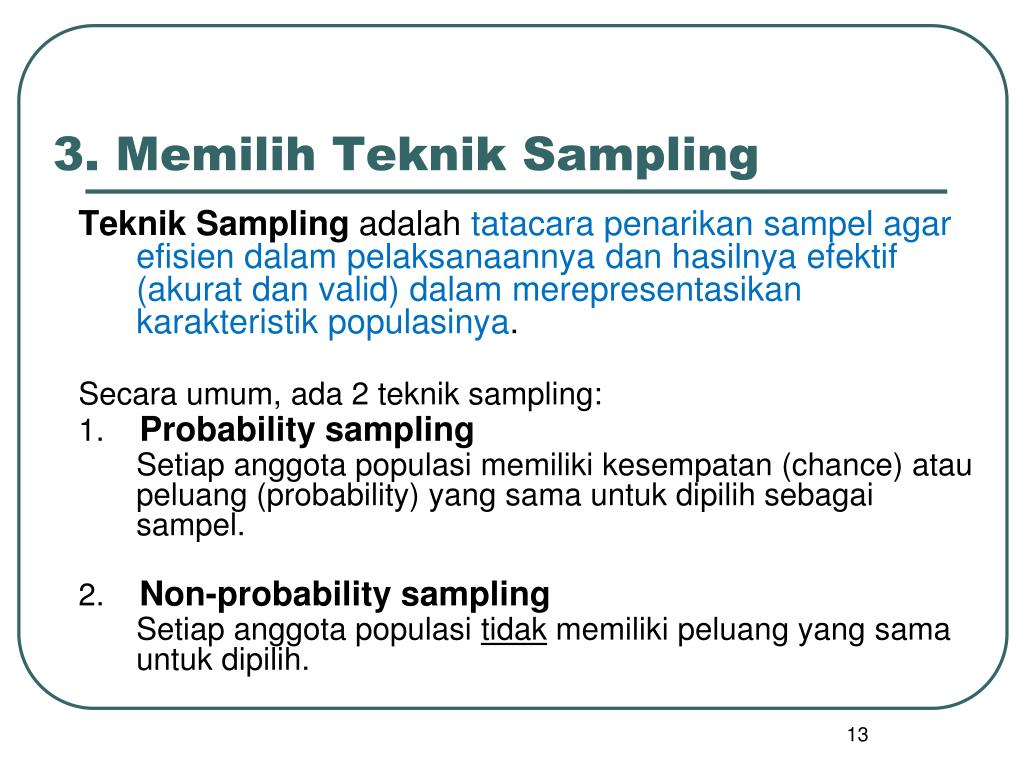 3. Memilih Teknik Sampling

Teknik Sampling adalah tatacara penarikan sampel agar efisien dalam pelaksanaannya dan hasilnya efektif (akurat dan valid) dalam merepresentasikan karakteristik populasinya.

Secara umum, ada 2 teknik sampling:

1. Probability sampling
Setiap anggota populasi memiliki kesempatan (chance) atau peluang (probability) yang sama untuk dipilih sebagai sampel.

2. Non-probability sampling
Setiap anggota populasi tidak memiliki peluang yang sama untuk dipilih.

13